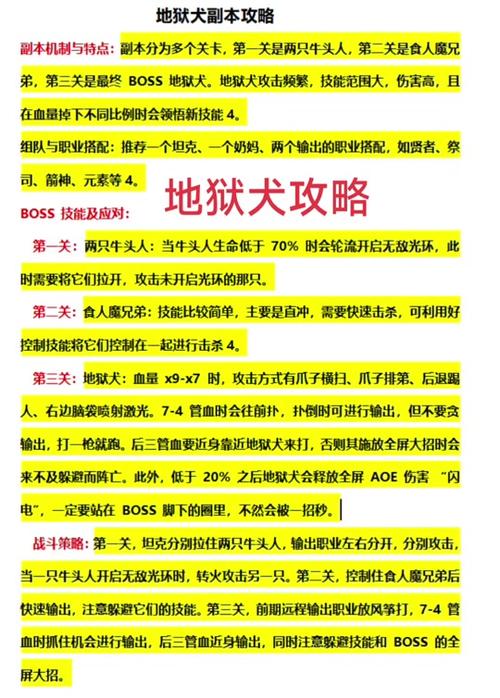 地狱犬副本攻略

副本机制与特点：副本分为多个关卡，第一关是两只牛头人，第二关是食人魔兄弟，第三关是最终 BOSS 地狱犬。地狱犬攻击频繁，技能范围大，伤害高，且在血量掉下不同比例时会领悟新技能 4。

组队与职业搭配：推荐一个坦克、一个奶妈、两个输出的职业搭配，如贤者、祭司、箭神、元素等 4。

地狱犬攻略

BOSS 技能及应对：

第一关：两只牛头人：当牛头人生命低于 70% 时会轮流开启无敌光环，此时需要将它们拉开，攻击未开启光环的那只。

第二关：食人魔兄弟：技能比较简单，主要是直冲，需要快速击杀，可利用好控制技能将它们控制在一起进行击杀 4。

第三关：地狱犬：血量 x9-x7 时，攻击方式有爪子横扫、爪子排第、后退踢人、右边脑袋喷射激光。7-4 管血时会往前扑，扑倒时可进行输出，但不要贪输出，打一枪就跑。后三管血要近身靠近地狱犬来打，否则其施放全屏大招时会来不及躲避而阵亡。此外，低于 20% 之后地狱犬会释放全屏 AOE 伤害 “闪电”，一定要站在 BOSS 脚下的圈里，不然会被一招秒。

战斗策略：第一关，坦克分别拉住两只牛头人，输出职业左右分开，分别攻击，当一只牛头人开启无敌光环时，转火攻击另一只。第二关，控制住食人魔兄弟后快速输出，注意躲避它们的技能。第三关，前期远程输出职业放风筝打，7-4 管血时抓住机会进行输出，后三管血近身输出，同时注意躲避技能和 BOSS 的全屏大招。